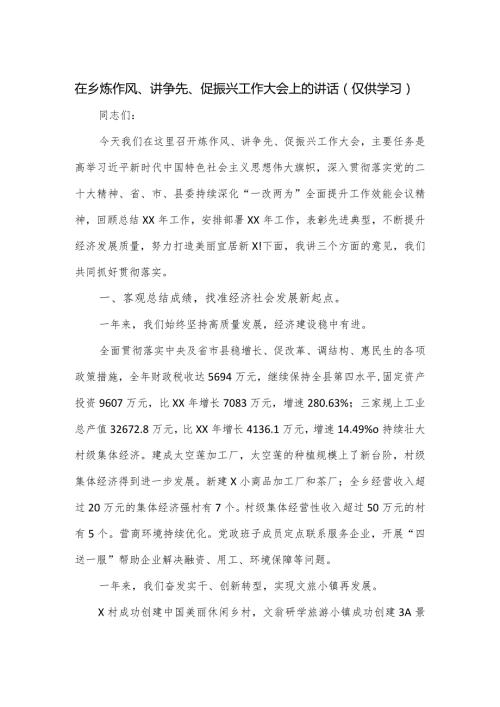 在乡炼作风、讲争先、促振兴工作大会上的讲话（仅供学习）

同志们：

今天我们在这里召开炼作风、讲争先、促振兴工作大会，主要任务是高举习近平新时代中国特色社会主义思想伟大旗帜，深入贯彻落实党的二十大精神、省、市、县委持续深化“一改两为”全面提升工作效能会议精神，回顾总结XX年工作，安排部署XX年工作，表彰先进典型，不断提升经济发展质量，努力打造美丽宜居新X!下面，我讲三个方面的意见，我们共同抓好贯彻落实。

一、客观总结成绩，找准经济社会发展新起点。

一年来，我们始终坚持高质量发展，经济建设稳中有进。

全面贯彻落实中央及省市县稳增长、促改革、调结构、惠民生的各项政策措施，全年财政税收达5694万元，继续保持全县第四水平，固定资产投资9607万元，比XX年增长7083万元，增速280.63%；三家规上工业总产值32672.8万元，比XX年增长4136.1万元，增速14.49%o持续壮大村级集体经济。建成太空莲加工厂，太空莲的种植规模上了新台阶，村级集体经济得到进一步发展。新建X小商品加工厂和茶厂；全乡经营收入超过20万元的集体经济强村有7个。村级集体经营性收入超过50万元的村有5个。营商环境持续优化。党政班子成员定点联系服务企业，开展“四送一服”帮助企业解决融资、用工、环境保障等问题。

一年来，我们奋发实干、创新转型，实现文旅小镇再发展。

X村成功创建中国美丽休闲乡村，文翁研学旅游小镇成功创建3A景